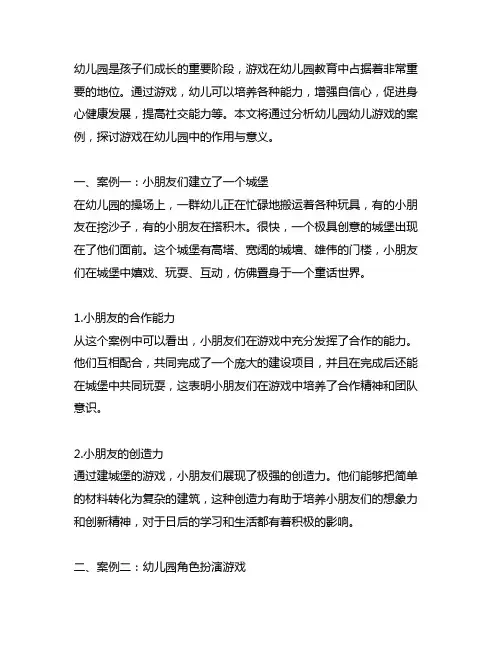 幼儿园是孩子们成长的重要阶段，游戏在幼儿园教育中占据着非常重要的地位。通过游戏，幼儿可以培养各种能力，增强自信心，促进身心健康发展，提高社交能力等。本文将通过分析幼儿园幼儿游戏的案例，探讨游戏在幼儿园中的作用与意义。

一、案例一：小朋友们建立了一个城堡
在幼儿园的操场上，一群幼儿正在忙碌地搬运着各种玩具，有的小朋友在挖沙子，有的小朋友在搭积木。很快，一个极具创意的城堡出现在了他们面前。这个城堡有高塔、宽阔的城墙、雄伟的门楼，小朋友们在城堡中嬉戏、玩耍、互动，仿佛置身于一个童话世界。

1.小朋友的合作能力
从这个案例中可以看出，小朋友们在游戏中充分发挥了合作的能力。他们互相配合，共同完成了一个庞大的建设项目，并且在完成后还能在城堡中共同玩耍，这表明小朋友们在游戏中培养了合作精神和团队意识。

2.小朋友的创造力
通过建城堡的游戏，小朋友们展现了极强的创造力。他们能够把简单的材料转化为复杂的建筑，这种创造力有助于培养小朋友们的想象力和创新精神，对于日后的学习和生活都有着积极的影响。

二、案例二：幼儿园角色扮演游戏